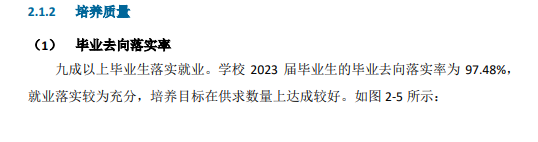 2.1.2 培养质量

（1） 毕业去向落实率

九成以上毕业生落实就业。学校 2023 届毕业生的毕业去向落实率为 97.48%，就业落实较为充分，培养目标在供求数量上达成较好。如图 2-5 所示：